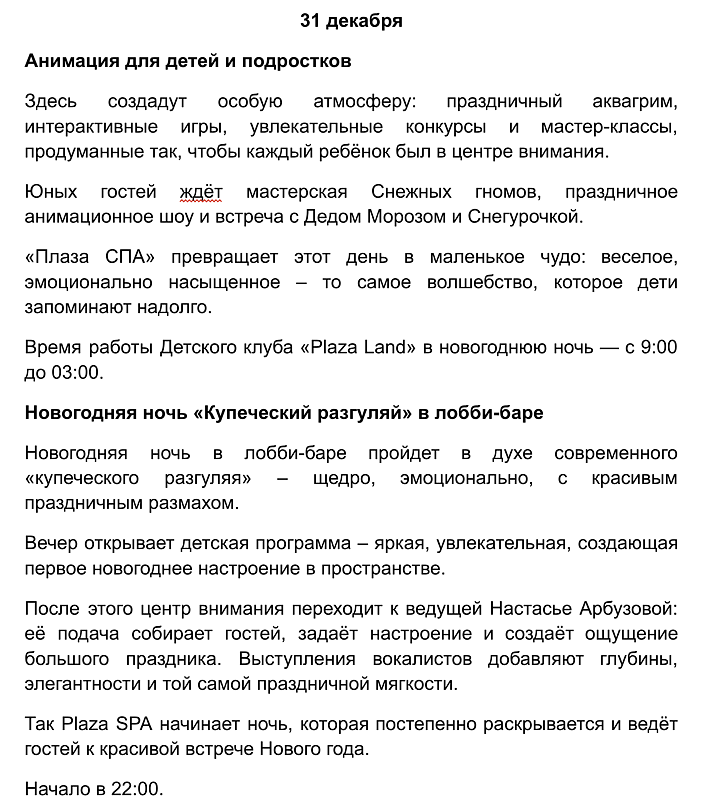 31 декабря

Анимация для детей и подростков

Здесь создадут особую атмосферу: праздничный аквагрим, интерактивные игры, увлекательные конкурсы и мастер-классы, продуманные так, чтобы каждый ребёнок был в центре внимания.

Юных гостей ждёт мастерская Снежных гномов, праздничное анимационное шоу и встреча с Дедом Морозом и Снегурочкой.

«Плаза СПА» превращает этот день в маленькое чудо: веселое, эмоционально насыщенное – то самое волшебство, которое дети запоминают надолго.

Время работы Детского клуба «Plaza Land» в новогоднюю ночь — с 9:00 до 03:00.

Новогодняя ночь «Купеческий разгуляй» в лобби-баре

Новогодняя ночь в лобби-баре пройдет в духе современного «купеческого разгуляя» – щедро, эмоционально, с красивым праздничным размахом.

Вечер открывает детская программа – яркая, увлекательная, создающая первое новогоднее настроение в пространстве.

После этого центр внимания переходит к ведущей Настасье Арбузовой: её подача собирает гостей, задаёт настроение и создаёт ощущение большого праздника. Выступления вокалистов добавляют глубины, элегантности и той самой праздничной мягкости.

Так Plaza SPA начинает ночь, которая постепенно раскрывается и ведёт гостей к красивой встрече Нового года.

Начало в 22:00.